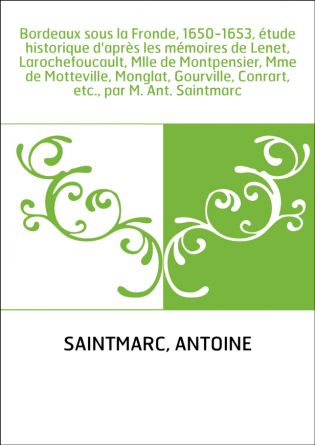 Bordeaux sous la Fronde, 1650-1653, étude historique d'après les mémoires de Lenet, Larochefoucault, Mlle de Montpensier, Mme de Motteville, Monglat, Gourville, Conrart, etc., par M. Ant. Saintmarc

SAINTMARC, ANTOINE